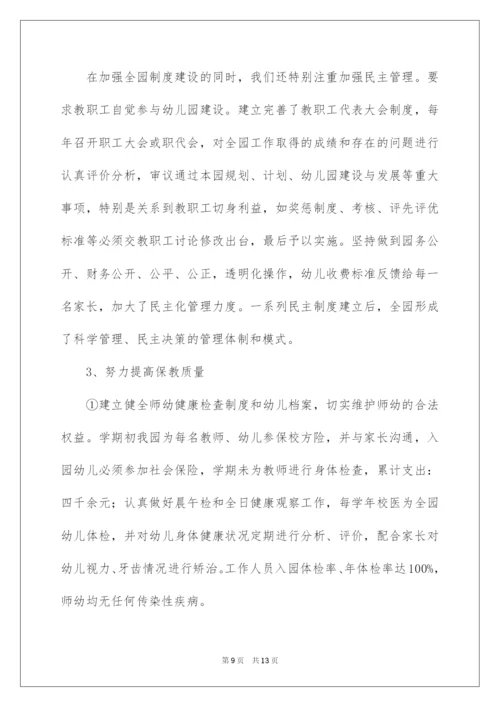 在加强全园制度建设的同时，我们还特别注重加强民主管理。要求教职工自觉参与幼儿园建设。建立完善了教职工代表大会制度，每年召开职工大会或职代会，对全园工作取得的成绩和存在的问题进行认真评价分析，审议通过本园规划、计划、幼儿园建设与发展等重大事项，特别是关系到教职工切身利益，如奖惩制度、考核、评先评优标准等必须交教职工讨论修改出台，最后予以实施。坚持做到园务公开、财务公开、公平、公正，透明化操作，幼儿收费标准反馈给每一名家长，加大了民主化管理力度。一系列民主制度建立后，全园形成了科学管理、民主决策的管理体制和模式。

3、努力提高保教质量

①建立健全师幼健康检查制度和幼儿档案，切实维护师幼的合法权益。学期初我园为每名教师、幼儿参保校方险，并与家长沟通，入园幼儿必须参加社会保险，学期未为教师进行身体检查，累计支出：四千余元；认真做好晨午检和全日健康观察工作，每学年校医为全园幼儿体检，并对幼儿身体健康状况定期进行分析、评价，配合家长对幼儿视力、牙齿情况进行矫治。工作人员入园体检率、年体检率达100%，师幼均无任何传染性疾病。

第9页 共13页